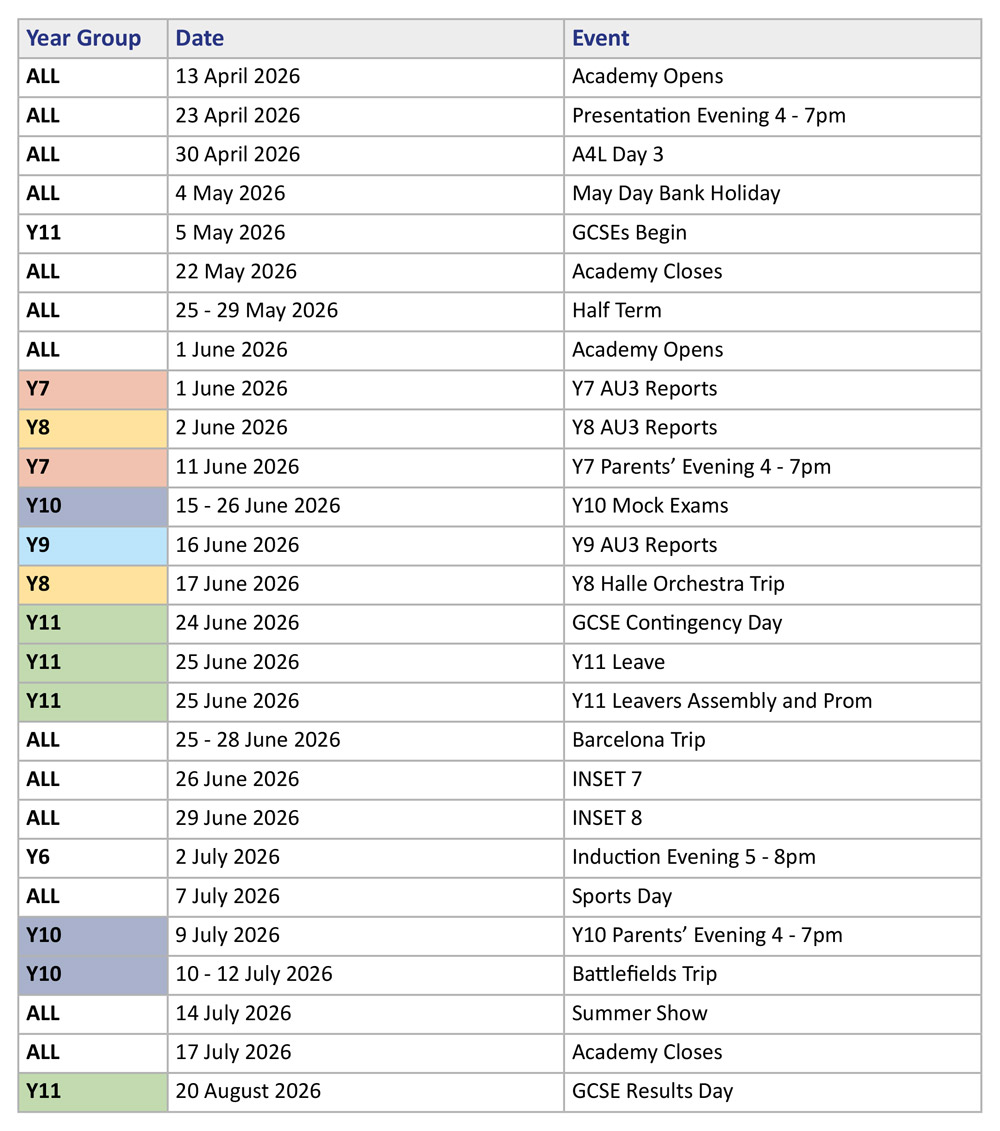 | Year Group | Date | Event |
|---|---|---|
| ALL | 13 April 2026 | Academy Opens |
| ALL | 23 April 2026 | Presentation Evening 4 - 7pm |
| ALL | 30 April 2026 | A4L Day 3 |
| ALL | 4 May 2026 | May Day Bank Holiday |
| Y11 | 5 May 2026 | GCSEs Begin |
| ALL | 22 May 2026 | Academy Closes |
| ALL | 25 - 29 May 2026 | Half Term |
| ALL | 1 June 2026 | Academy Opens |
| Y7 | 1 June 2026 | Y7 AU3 Reports |
| Y8 | 2 June 2026 | Y8 AU3 Reports |
| Y7 | 11 June 2026 | Y7 Parents' Evening 4 - 7pm |
| Y10 | 15 - 26 June 2026 | Y10 Mock Exams |
| Y9 | 16 June 2026 | Y9 AU3 Reports |
| Y8 | 17 June 2026 | Y8 Halle Orchestra Trip |
| Y11 | 24 June 2026 | GCSE Contingency Day |
| Y11 | 25 June 2026 | Y11 Leave |
| Y11 | 25 June 2026 | Y11 Leavers Assembly and Prom |
| ALL | 25 - 28 June 2026 | Barcelona Trip |
| ALL | 26 June 2026 | INSET 7 |
| ALL | 29 June 2026 | INSET 8 |
| Y6 | 2 July 2026 | Induction Evening 5 - 8pm |
| ALL | 7 July 2026 | Sports Day |
| Y10 | 9 July 2026 | Y10 Parents' Evening 4 - 7pm |
| Y10 | 10 - 12 July 2026 | Battlefields Trip |
| ALL | 14 July 2026 | Summer Show |
| ALL | 17 July 2026 | Academy Closes |
| Y11 | 20 August 2026 | GCSE Results Day |